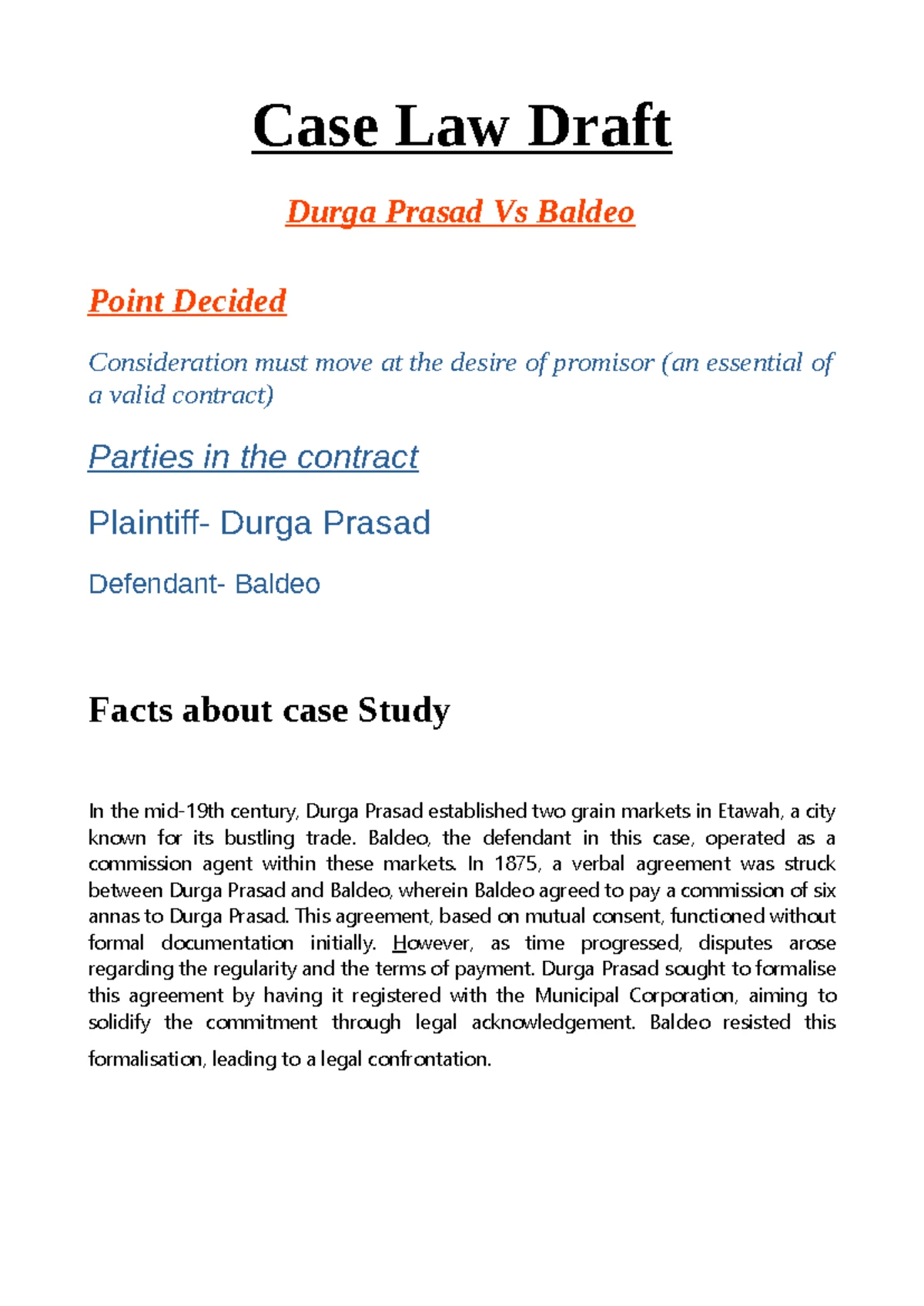 Case Law Draft

Durga Prasad Vs Baldeo

Point Decided

Consideration must move at the desire of promisor (an essential of a valid contract)

Parties in the contract

Plaintiff- Durga Prasad

Defendant- Baldeo

Facts about case Study

In the mid-19th century, Durga Prasad established two grain markets in Etawah, a city known for its bustling trade. Baldeo, the defendant in this case, operated as a commission agent within these markets. In 1875, a verbal agreement was struck between Durga Prasad and Baldeo, wherein Baldeo agreed to pay a commission of six annas to Durga Prasad. This agreement, based on mutual consent, functioned without formal documentation initially. However, as time progressed, disputes arose regarding the regularity and the terms of payment. Durga Prasad sought to formalise this agreement by having it registered with the Municipal Corporation, aiming to solidify the commitment through legal acknowledgement. Baldeo resisted this formalisation, leading to a legal confrontation.